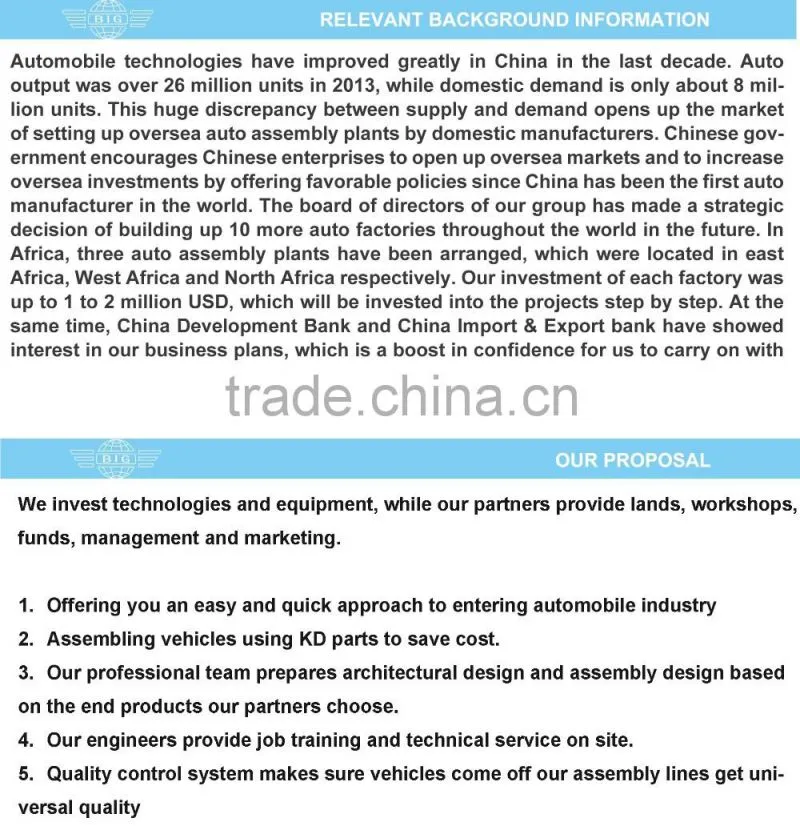 BIG

RELEVANT BACKGROUND INFORMATION

Automobile technologies have improved greatly in China in the last decade. Auto output was over 26 million units in 2013, while domestic demand is only about 8 million units. This huge discrepancy between supply and demand opens up the market of setting up oversea auto assembly plants by domestic manufacturers. Chinese government encourages Chinese enterprises to open up oversea markets and to increase oversea investments by offering favorable policies since China has been the first auto manufacturer in the world. The board of directors of our group has made a strategic decision of building up 10 more auto factories throughout the world in the future. In Africa, three auto assembly plants have been arranged, which were located in east Africa, West Africa and North Africa respectively. Our investment of each factory was up to 1 to 2 million USD, which will be invested into the projects step by step. At the same time, China Development Bank and China Import & Export bank have showed interest in our business plans, which is a boost in confidence for us to carry on with

trade.china.cn

BIG

OUR PROPOSAL

We invest technologies and equipment, while our partners provide lands, workshops, funds, management and marketing.

1. Offering you an easy and quick approach to entering automobile industry
2. Assembling vehicles using KD parts to save cost.
3. Our professional team prepares architectural design and assembly design based on the end products our partners choose.
4. Our engineers provide job training and technical service on site.
5. Quality control system makes sure vehicles come off our assembly lines get universal quality